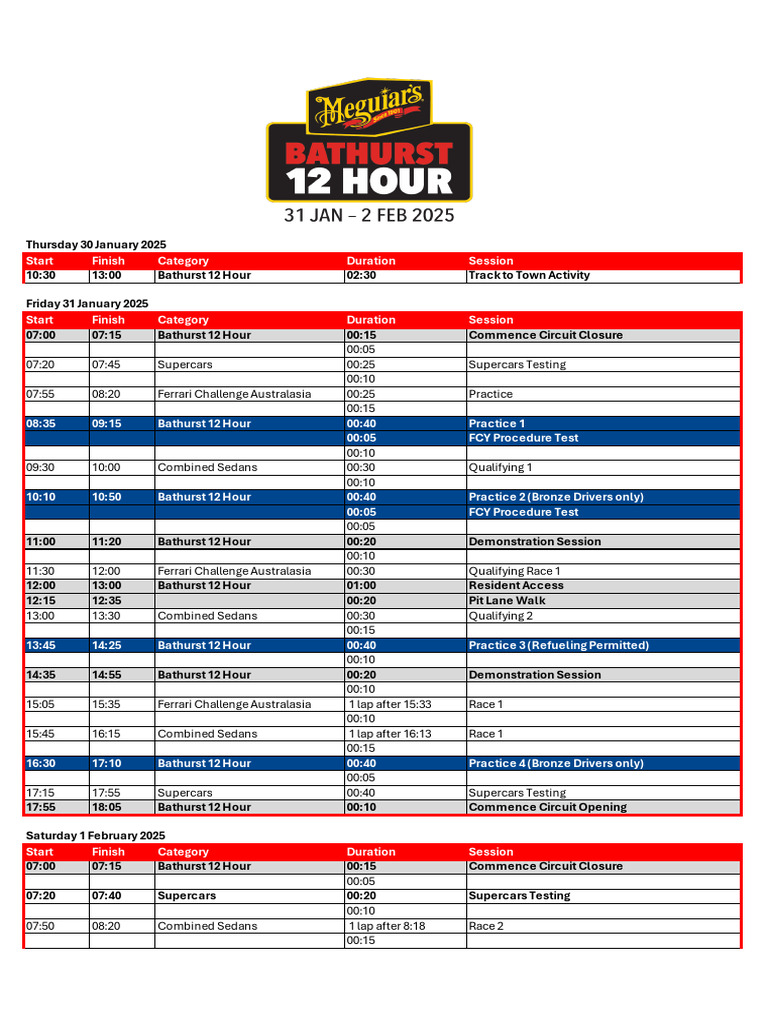 Meguiar's Since 1901

BATHURST 12 HOUR

31 JAN – 2 FEB 2025

Thursday 30 January 2025

| Start | Finish | Category | Duration | Session |
|---|---|---|---|---|
| 10:30 | 13:00 | Bathurst 12 Hour | 02:30 | Track to Town Activity |

Friday 31 January 2025

| Start | Finish | Category | Duration | Session |
|---|---|---|---|---|
| 07:00 | 07:15 | Bathurst 12 Hour | 00:15 | Commence Circuit Closure |
| | | | 00:05 | |
| 07:20 | 07:45 | Supercars | 00:25 | Supercars Testing |
| | | | 00:10 | |
| 07:55 | 08:20 | Ferrari Challenge Australasia | 00:25 | Practice |
| | | | 00:15 | |
| 08:35 | 09:15 | Bathurst 12 Hour | 00:40 | Practice 1 |
| | | | 00:05 | FCY Procedure Test |
| | | | 00:10 | |
| 09:30 | 10:00 | Combined Sedans | 00:30 | Qualifying 1 |
| | | | 00:10 | |
| 10:10 | 10:50 | Bathurst 12 Hour | 00:40 | Practice 2 (Bronze Drivers only) |
| | | | 00:05 | FCY Procedure Test |
| | | | 00:05 | |
| 11:00 | 11:20 | Bathurst 12 Hour | 00:20 | Demonstration Session |
| | | | 00:10 | |
| 11:30 | 12:00 | Ferrari Challenge Australasia | 00:30 | Qualifying Race 1 |
| 12:00 | 13:00 | Bathurst 12 Hour | 01:00 | Resident Access |
| 12:15 | 12:35 | | 00:20 | Pit Lane Walk |
| 13:00 | 13:30 | Combined Sedans | 00:30 | Qualifying 2 |
| | | | 00:15 | |
| 13:45 | 14:25 | Bathurst 12 Hour | 00:40 | Practice 3 (Refueling Permitted) |
| | | | 00:10 | |
| 14:35 | 14:55 | Bathurst 12 Hour | 00:20 | Demonstration Session |
| | | | 00:10 | |
| 15:05 | 15:35 | Ferrari Challenge Australasia | 1 lap after 15:33 | Race 1 |
| | | | 00:10 | |
| 15:45 | 16:15 | Combined Sedans | 1 lap after 16:13 | Race 1 |
| | | | 00:15 | |
| 16:30 | 17:10 | Bathurst 12 Hour | 00:40 | Practice 4 (Bronze Drivers only) |
| | | | 00:05 | |
| 17:15 | 17:55 | Supercars | 00:40 | Supercars Testing |
| 17:55 | 18:05 | Bathurst 12 Hour | 00:10 | Commence Circuit Opening |

Saturday 1 February 2025

| Start | Finish | Category | Duration | Session |
|---|---|---|---|---|
| 07:00 | 07:15 | Bathurst 12 Hour | 00:15 | Commence Circuit Closure |
| | | | 00:05 | |
| 07:20 | 07:40 | Supercars | 00:20 | Supercars Testing |
| | | | 00:10 | |
| 07:50 | 08:20 | Combined Sedans | 1 lap after 8:18 | Race 2 |
| | | | 00:15 | |